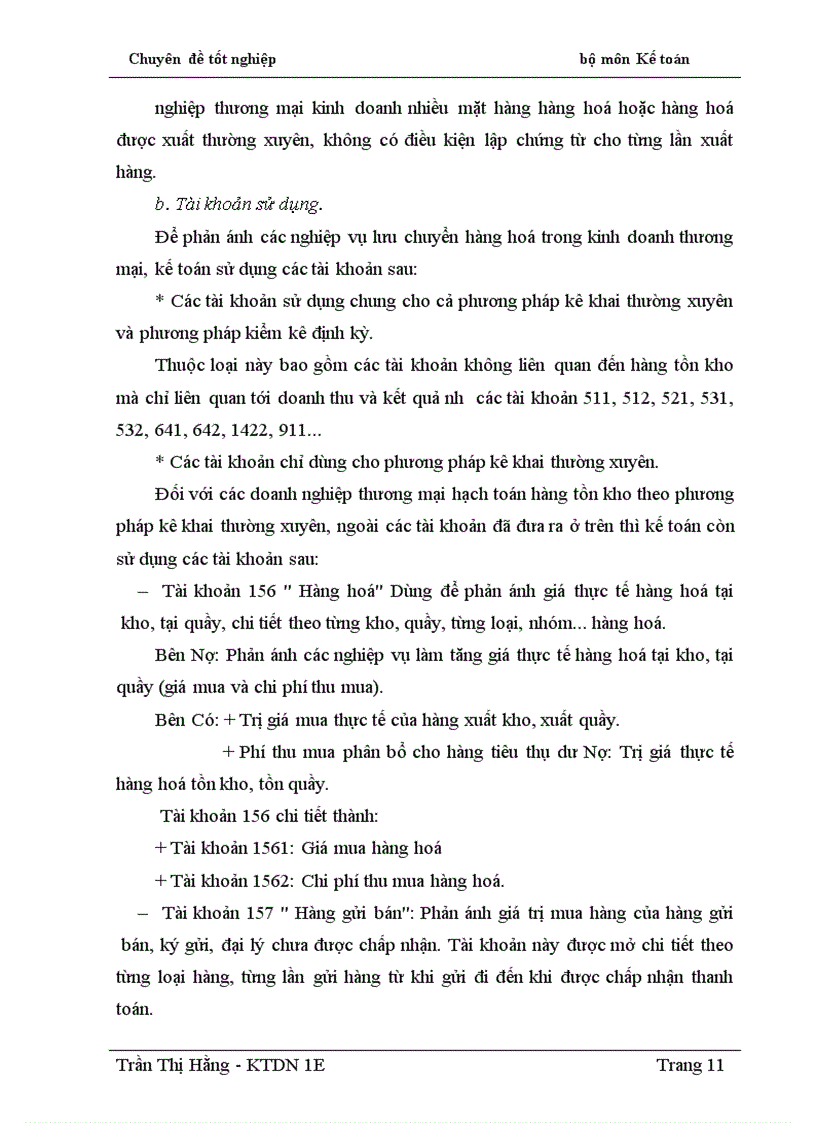 Chuyên đề tốt nghiệp bộ môn Kế toán

nghiệp thương mại kinh doanh nhiều mặt hàng hàng hoá hoặc hàng hoá được xuất thường xuyên, không có điều kiện lập chứng từ cho từng lần xuất hàng.

b. Tài khoản sử dụng.

Để phản ánh các nghiệp vụ lưu chuyển hàng hoá trong kinh doanh thương mại, kế toán sử dụng các tài khoản sau:

* Các tài khoản sử dụng chung cho cả phương pháp kê khai thường xuyên và phương pháp kiểm kê định kỳ.

Thuộc loại này bao gồm các tài khoản không liên quan đến hàng tồn kho mà chỉ liên quan tới doanh thu và kết quả nh các tài khoản 511, 512, 521, 531, 532, 641, 642, 1422, 911...

* Các tài khoản chỉ dùng cho phương pháp kê khai thường xuyên.

Đối với các doanh nghiệp thương mại hạch toán hàng tồn kho theo phương pháp kê khai thường xuyên, ngoài các tài khoản đã đưa ra ở trên thì kế toán còn sử dụng các tài khoản sau:

– Tài khoản 156 " Hàng hoá" Dùng để phản ánh giá thực tế hàng hoá tại kho, tại quầy, chi tiết theo từng kho, quầy, từng loại, nhóm... hàng hoá.

Bên Nợ: Phản ánh các nghiệp vụ làm tăng giá thực tế hàng hoá tại kho, tại quầy (giá mua và chi phí thu mua).

Bên Có: + Trị giá mua thực tế của hàng xuất kho, xuất quầy.

+ Phí thu mua phân bổ cho hàng tiêu thụ dư Nợ: Trị giá thực tế hàng hoá tồn kho, tồn quầy.

Tài khoản 156 chi tiết thành:

+ Tài khoản 1561: Giá mua hàng hoá

+ Tài khoản 1562: Chi phí thu mua hàng hoá.

– Tài khoản 157 " Hàng gửi bán": Phản ánh giá trị mua hàng của hàng gửi bán, ký gửi, đại lý chưa được chấp nhận. Tài khoản này được mở chi tiết theo từng loại hàng, từng lần gửi hàng từ khi gửi đi đến khi được chấp nhận thanh toán.

Trần Thị Hằng - KTDN 1E Trang 11